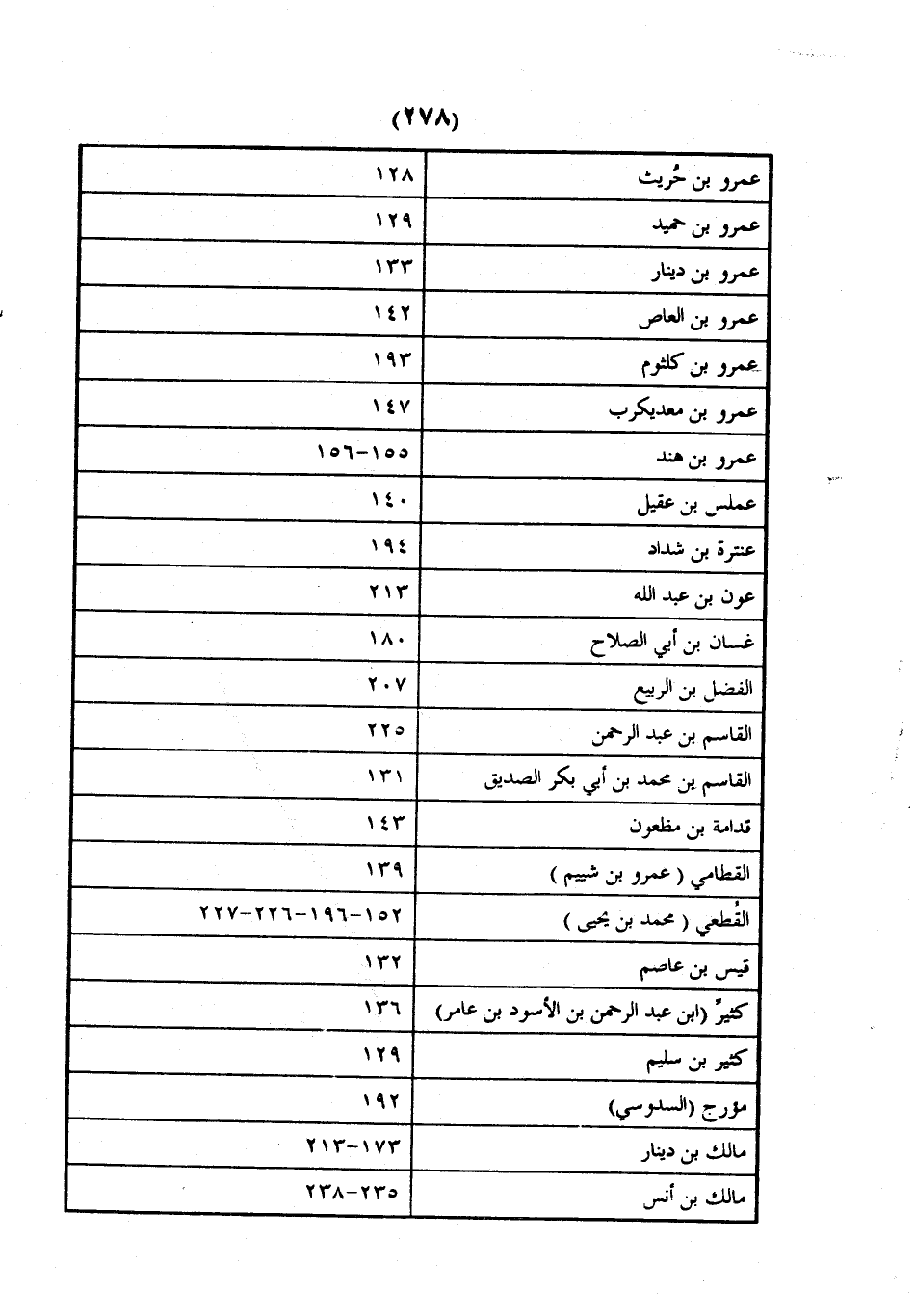 (٢٧٨)

| | |
|---|---|
| عمرو بن حُريث | ١٢٨ |
| عمرو بن حميد | ١٢٩ |
| عمرو بن دينار | ١٣٣ |
| عمرو بن العاص | ١٤٢ |
| عمرو بن كلثوم | ١٩٣ |
| عمرو بن معديكرب | ١٤٧ |
| عمرو بن هند | ١٥٥-١٥٦ |
| عملس بن عقيل | ١٤٠ |
| عنترة بن شداد | ١٩٤ |
| عون بن عبد الله | ٢١٣ |
| غسان بن أبي الصلاح | ١٨٠ |
| الفضل بن الربيع | ٢٠٧ |
| القاسم بن عبد الرحمن | ٢٢٥ |
| القاسم بن محمد بن أبي بكر الصديق | ١٣١ |
| قدامة بن مظعون | ١٤٣ |
| القطامي ( عمرو بن شييم ) | ١٣٩ |
| القُطعي ( محمد بن يحيى ) | ١٥٢-١٩٦-٢٢٦-٢٢٧ |
| قيس بن عاصم | ١٣٢ |
| كثيرٌ (ابن عبد الرحمن بن الأسود بن عامر) | ١٣٦ |
| كثير بن سليم | ١٢٩ |
| مؤرج (السدوسي) | ١٩٢ |
| مالك بن دينار | ١٧٣-٢١٣ |
| مالك بن أنس | ٢٣٥-٢٣٨ |